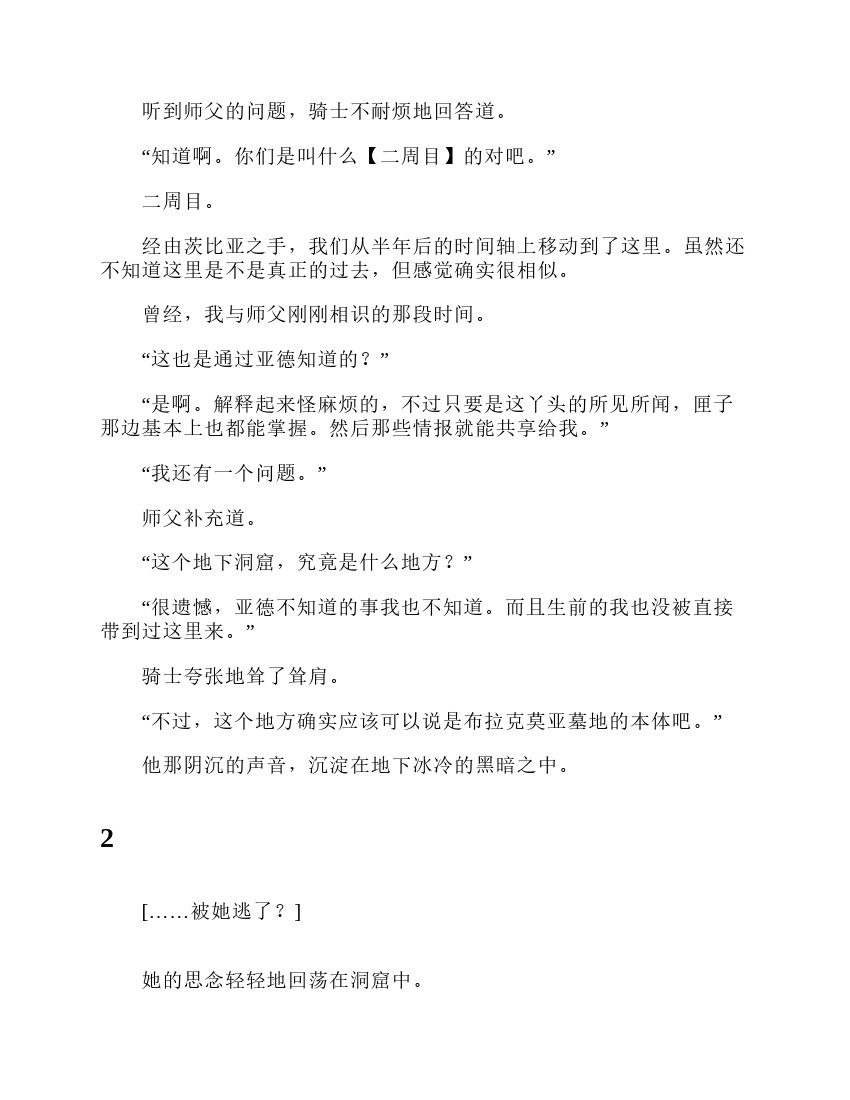 听到师父的问题，骑士不耐烦地回答道。

“知道啊。你们是叫什么【二周目】的对吧。”

二周目。

经由茨比亚之手，我们从半年后的时间轴上移动到了这里。虽然还不知道这里是不是真正的过去，但感觉确实很相似。

曾经，我与师父刚刚相识的那段时间。

“这也是通过亚德知道的？”

“是啊。解释起来怪麻烦的，不过只要是这丫头的所见所闻，匣子那边基本上也都能掌握。然后那些情报就能共享给我。”

“我还有一个问题。”

师父补充道。

“这个地下洞窟，究竟是什么地方？”

“很遗憾，亚德不知道的事我也不知道。而且生前的我也没被直接带到过这里来。”

骑士夸张地耸了耸肩。

“不过，这个地方确实应该可以说是布拉克莫亚墓地的本体吧。”

他那阴沉的声音，沉淀在地下冰冷的黑暗之中。

2

[……被她逃了？]

她的思念轻轻地回荡在洞窟中。